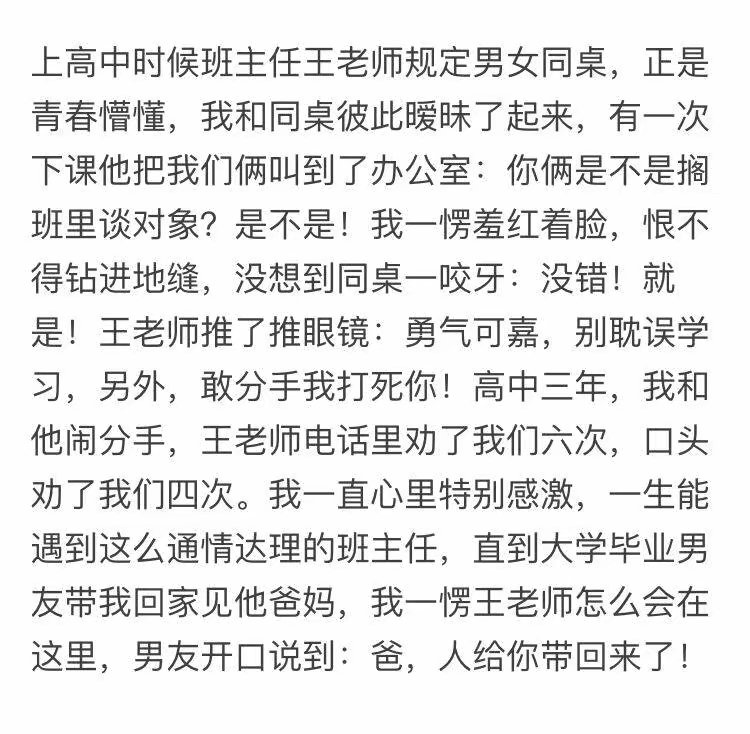 上高中时候班主任王老师规定男女同桌，正是青春懵懂，我和同桌彼此暧昧了起来，有一次下课他把我们俩叫到了办公室：你俩是不是搁班里谈对象？是不是！我一愣羞红着脸，恨不得钻进地缝，没想到同桌一咬牙：没错！就是！王老师推了推眼镜：勇气可嘉，别耽误学习，另外，敢分手我打死你！高中三年，我和他闹分手，王老师电话里劝了我们六次，口头劝了我们四次。我一直心里特别感激，一生能遇到这么通情达理的班主任，直到大学毕业男友带我回家见他爸妈，我一愣王老师怎么会在这里，男友开口说到：爸，人给你带回来了！